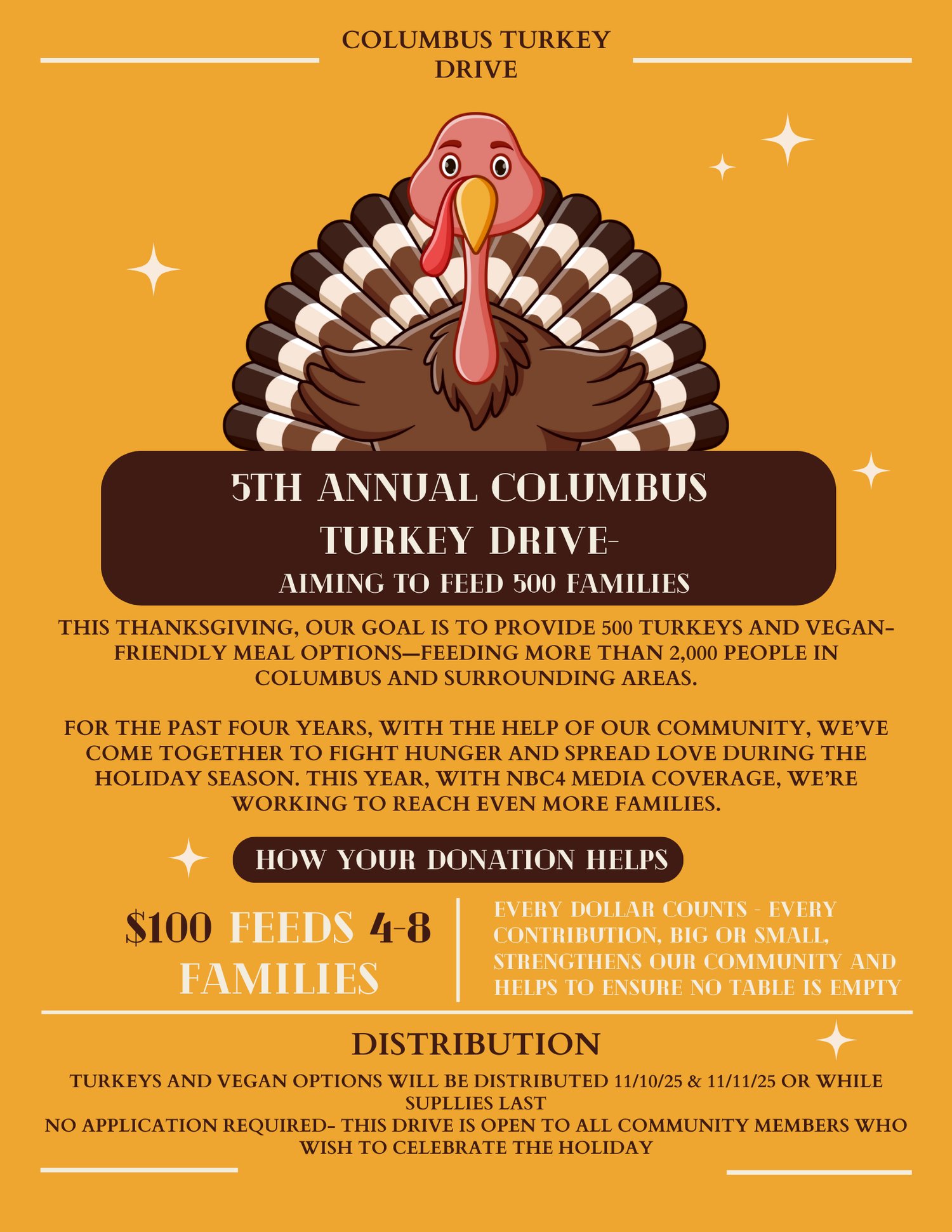 COLUMBUS TURKEY DRIVE

5TH ANNUAL COLUMBUS TURKEY DRIVE-

AIMING TO FEED 500 FAMILIES

THIS THANKSGIVING, OUR GOAL IS TO PROVIDE 500 TURKEYS AND VEGAN-FRIENDLY MEAL OPTIONS—FEEDING MORE THAN 2,000 PEOPLE IN COLUMBUS AND SURROUNDING AREAS.

FOR THE PAST FOUR YEARS, WITH THE HELP OF OUR COMMUNITY, WE'VE COME TOGETHER TO FIGHT HUNGER AND SPREAD LOVE DURING THE HOLIDAY SEASON. THIS YEAR, WITH NBC4 MEDIA COVERAGE, WE'RE WORKING TO REACH EVEN MORE FAMILIES.

HOW YOUR DONATION HELPS

$100 FEEDS 4-8 FAMILIES

EVERY DOLLAR COUNTS - EVERY CONTRIBUTION, BIG OR SMALL, STRENGTHENS OUR COMMUNITY AND HELPS TO ENSURE NO TABLE IS EMPTY

DISTRIBUTION

TURKEYS AND VEGAN OPTIONS WILL BE DISTRIBUTED 11/10/25 & 11/11/25 OR WHILE SUPLLIES LAST
NO APPLICATION REQUIRED- THIS DRIVE IS OPEN TO ALL COMMUNITY MEMBERS WHO WISH TO CELEBRATE THE HOLIDAY